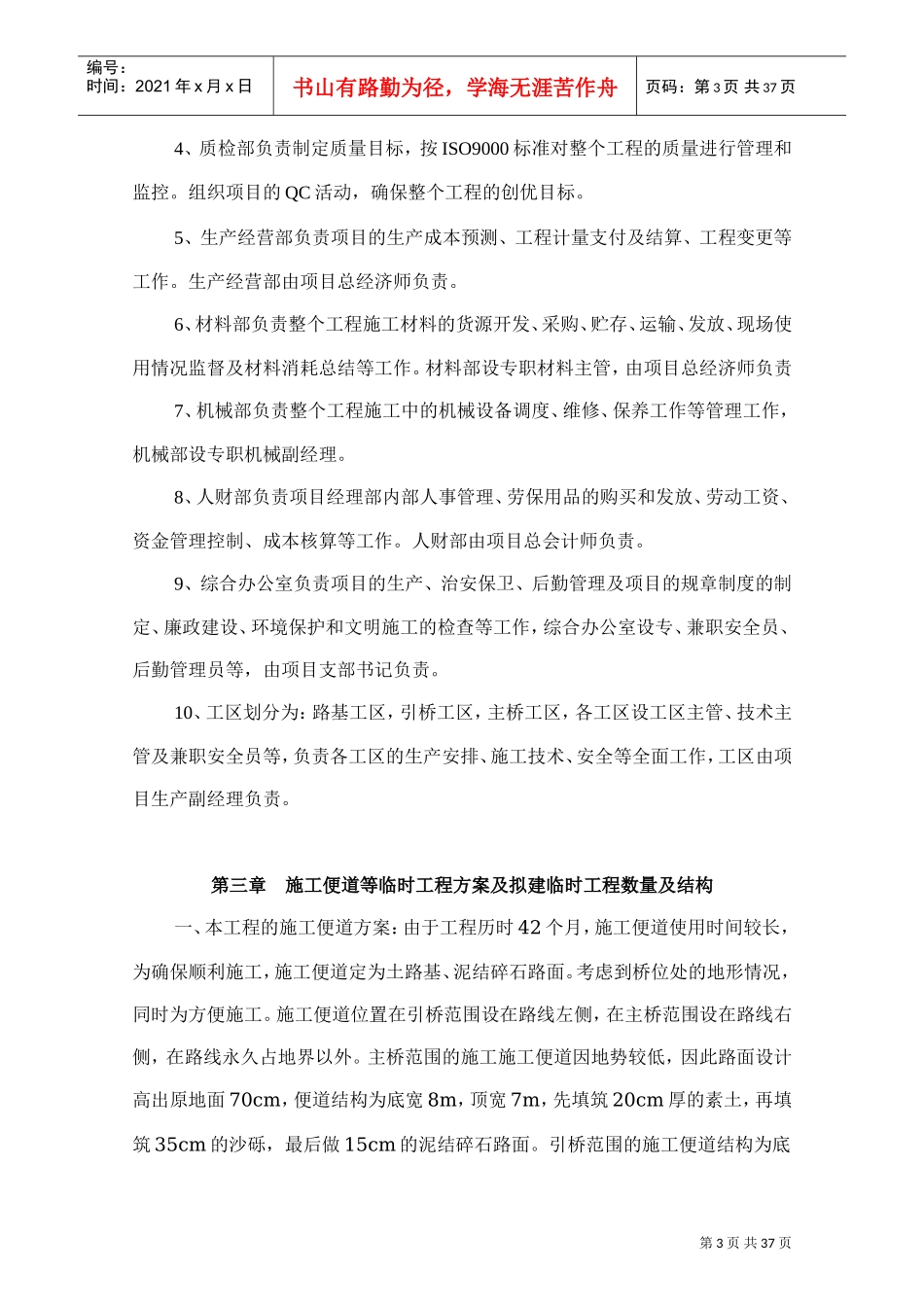 编号：
时间：2021 年 x 月 x 日

书山有路勤为径，学海无涯苦作舟

页码：第 3 页 共 37 页

4、质检部负责制定质量目标，按 ISO9000 标准对整个工程的质量进行管理和监控。组织项目的 QC 活动，确保整个工程的创优目标。

5、生产经营部负责项目的生产成本预测、工程计量支付及结算、工程变更等工作。生产经营部由项目总经济师负责。

6、材料部负责整个工程施工材料的货源开发、采购、贮存、运输、发放、现场使用情况监督及材料消耗总结等工作。材料部设专职材料主管，由项目总经济师负责

7、机械部负责整个工程施工中的机械设备调度、维修、保养工作等管理工作，机械部设专职机械副经理。

8、人财部负责项目经理部内部人事管理、劳保用品的购买和发放、劳动工资、资金管理控制、成本核算等工作。人财部由项目总会计师负责。

9、综合办公室负责项目的生产、治安保卫、后勤管理及项目的规章制度的制定、廉政建设、环境保护和文明施工的检查等工作，综合办公室设专、兼职安全员、后勤管理员等，由项目支部书记负责。

10、工区划分为：路基工区，引桥工区，主桥工区，各工区设工区主管、技术主管及兼职安全员等，负责各工区的生产安排、施工技术、安全等全面工作，工区由项目生产副经理负责。

第三章　施工便道等临时工程方案及拟建临时工程数量及结构

一、本工程的施工便道方案：由于工程历时 42 个月，施工便道使用时间较长，为确保顺利施工，施工便道定为土路基、泥结碎石路面。考虑到桥位处的地形情况，同时为方便施工。施工便道位置在引桥范围设在路线左侧，在主桥范围设在路线右侧，在路线永久占地界以外。主桥范围的施工施工便道因地势较低，因此路面设计高出原地面 70cm，便道结构为底宽 8m，顶宽 7m，先填筑 20cm 厚的素土，再填筑 35cm 的沙砾，最后做 15cm 的泥结碎石路面。引桥范围的施工便道结构为底

第 3 页 共 37 页